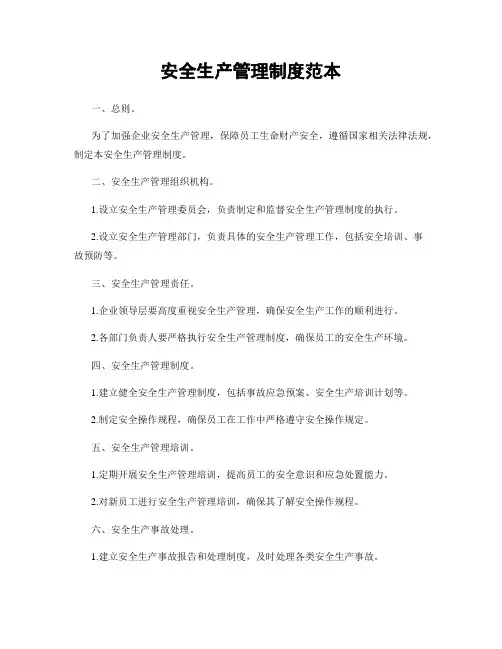 安全生产管理制度范本

一、总则。

为了加强企业安全生产管理，保障员工生命财产安全，遵循国家相关法律法规，制定本安全生产管理制度。

二、安全生产管理组织机构。

1.设立安全生产管理委员会，负责制定和监督安全生产管理制度的执行。

2.设立安全生产管理部门，负责具体的安全生产管理工作，包括安全培训、事故预防等。

三、安全生产管理责任。

1.企业领导层要高度重视安全生产管理，确保安全生产工作的顺利进行。

2.各部门负责人要严格执行安全生产管理制度，确保员工的安全生产环境。

四、安全生产管理制度。

1.建立健全安全生产管理制度，包括事故应急预案、安全生产培训计划等。

2.制定安全操作规程，确保员工在工作中严格遵守安全操作规定。

五、安全生产管理培训。

1.定期开展安全生产管理培训，提高员工的安全意识和应急处置能力。

2.对新员工进行安全生产管理培训，确保其了解安全操作规程。

六、安全生产事故处理。

1.建立安全生产事故报告和处理制度，及时处理各类安全生产事故。